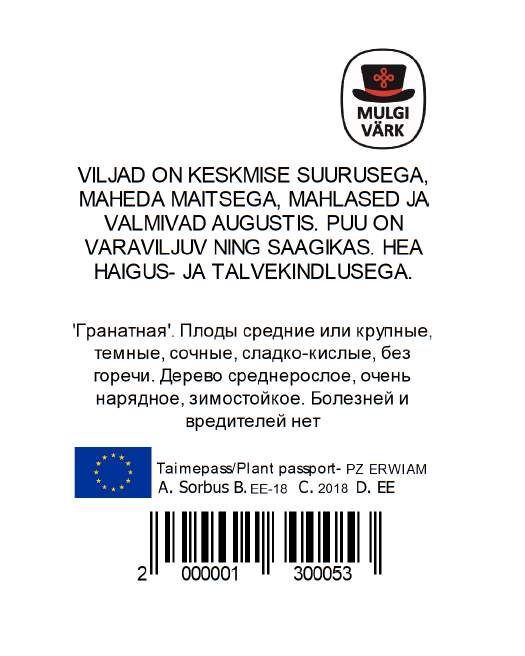 MULGI VÄRK

VILJAD ON KESKMISE SUURUSEGA, MAHEDA MAITSEGA, MAHLASED JA VALMIVAD AUGUSTIS. PUU ON VARAVILJUV NING SAAGIKAS. HEA HAIGUS- JA TALVEKINDLUSEGA.

'Гранатная'. Плоды средние или крупные, темные, сочные, сладко-кислые, без горечи. Дерево среднерослое, очень нарядное, зимостойкое. Болезней и вредителей нет

Taimepass/Plant passport- PZ ERWIAM
A. Sorbus B. EE-18 C. 2018 D. EE

2 000001 300053